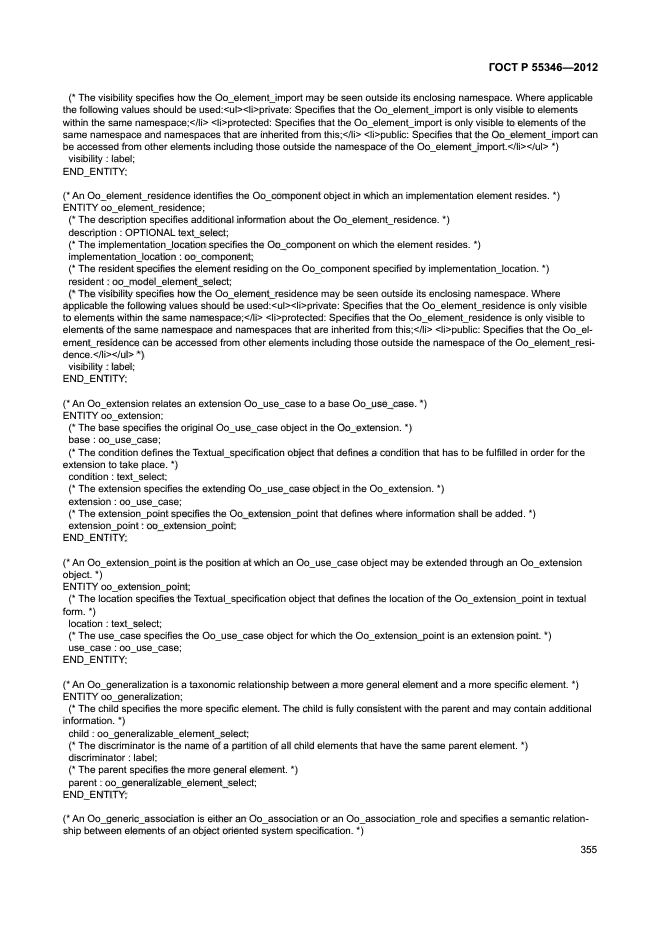 ГОСТ Р 55346—2012

(* The visibility specifies how the Oo_element_import may be seen outside its enclosing namespace. Where applicable the following values should be used:<ul><li>private: Specifies that the Oo_element_import is only visible to elements within the same namespace;</li> <li>protected: Specifies that the Oo_element_import is only visible to elements of the same namespace and namespaces that are inherited from this;</li> <li>public: Specifies that the Oo_element_import can be accessed from other elements including those outside the namespace of the Oo_element_import.</li></ul> *)
visibility : label;
END_ENTITY;

(* An Oo_element_residence identifies the Oo_component object in which an implementation element resides. *)
ENTITY oo_element_residence;
(* The description specifies additional information about the Oo_element_residence. *)
description : OPTIONAL text_select;
(* The implementation_location specifies the Oo_component on which the element resides. *)
implementation_location : oo_component;
(* The resident specifies the element residing on the Oo_component specified by implementation_location. *)
resident : oo_model_element_select;
(* The visibility specifies how the Oo_element_residence may be seen outside its enclosing namespace. Where applicable the following values should be used:<ul><li>private: Specifies that the Oo_element_residence is only visible to elements within the same namespace;</li> <li>protected: Specifies that the Oo_element_residence is only visible to elements of the same namespace and namespaces that are inherited from this;</li> <li>public: Specifies that the Oo_element_residence can be accessed from other elements including those outside the namespace of the Oo_element_residence.</li></ul> *)
visibility : label;
END_ENTITY;

(* An Oo_extension relates an extension Oo_use_case to a base Oo_use_case. *)
ENTITY oo_extension;
(* The base specifies the original Oo_use_case object in the Oo_extension. *)
base : oo_use_case;
(* The condition defines the Textual_specification object that defines a condition that has to be fulfilled in order for the extension to take place. *)
condition : text_select;
(* The extension specifies the extending Oo_use_case object in the Oo_extension. *)
extension : oo_use_case;
(* The extension_point specifies the Oo_extension_point that defines where information shall be added. *)
extension_point : oo_extension_point;
END_ENTITY;

(* An Oo_extension_point is the position at which an Oo_use_case object may be extended through an Oo_extension object. *)
ENTITY oo_extension_point;
(* The location specifies the Textual_specification object that defines the location of the Oo_extension_point in textual form. *)
location : text_select;
(* The use_case specifies the Oo_use_case object for which the Oo_extension_point is an extension point. *)
use_case : oo_use_case;
END_ENTITY;

(* An Oo_generalization is a taxonomic relationship between a more general element and a more specific element. *)
ENTITY oo_generalization;
(* The child specifies the more specific element. The child is fully consistent with the parent and may contain additional information. *)
child : oo_generalizable_element_select;
(* The discriminator is the name of a partition of all child elements that have the same parent element. *)
discriminator : label;
(* The parent specifies the more general element. *)
parent : oo_generalizable_element_select;
END_ENTITY;

(* An Oo_generic_association is either an Oo_association or an Oo_association_role and specifies a semantic relationship between elements of an object oriented system specification. *)

355